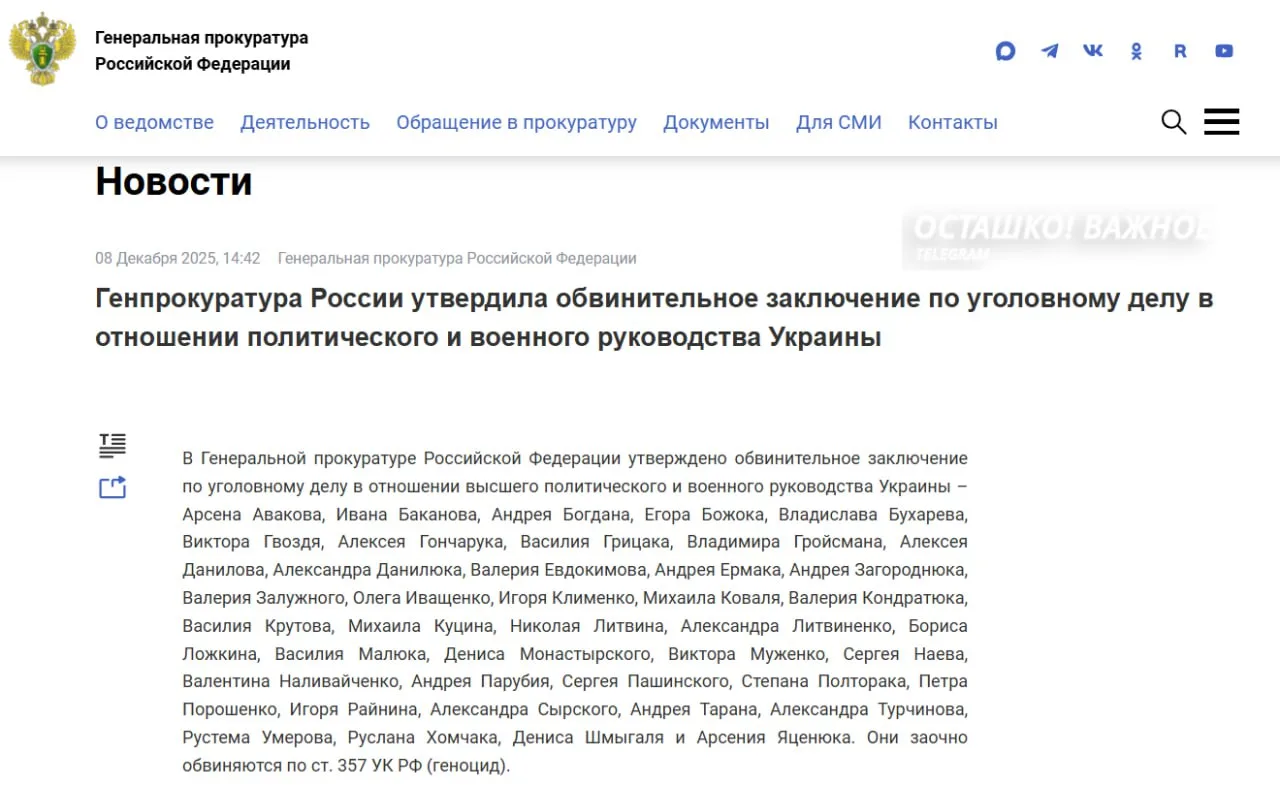 Генеральная прокуратура
Российской Федерации

О ведомстве Деятельность Обращение в прокуратуру Документы Для СМИ Контакты

Новости

ОСТАШКО! ВАЖНОЕ
TELEGRAM

08 Декабря 2025, 14:42 Генеральная прокуратура Российской Федерации

Генпрокуратура России утвердила обвинительное заключение по уголовному делу в отношении политического и военного руководства Украины

В Генеральной прокуратуре Российской Федерации утверждено обвинительное заключение по уголовному делу в отношении высшего политического и военного руководства Украины – Арсена Авакова, Ивана Баканова, Андрея Богдана, Егора Божока, Владислава Бухарева, Виктора Гвоздя, Алексея Гончарука, Василия Грицака, Владимира Гройсмана, Алексея Данилова, Александра Данилюка, Валерия Евдокимова, Андрея Ермака, Андрея Загороднюка, Валерия Залужного, Олега Иващенко, Игоря Клименко, Михаила Коваля, Валерия Кондратюка, Василия Крутова, Михаила Куцина, Николая Литвина, Александра Литвиненко, Бориса Ложкина, Василия Малюка, Дениса Монастырского, Виктора Муженко, Сергея Наева, Валентина Наливайченко, Андрея Парубия, Сергея Пашинского, Степана Полторака, Петра Порошенко, Игоря Райнина, Александра Сырского, Андрея Тарана, Александра Турчинова, Рустема Умерова, Руслана Хомчака, Дениса Шмыгаля и Арсения Яценюка. Они заочно обвиняются по ст. 357 УК РФ (геноцид).